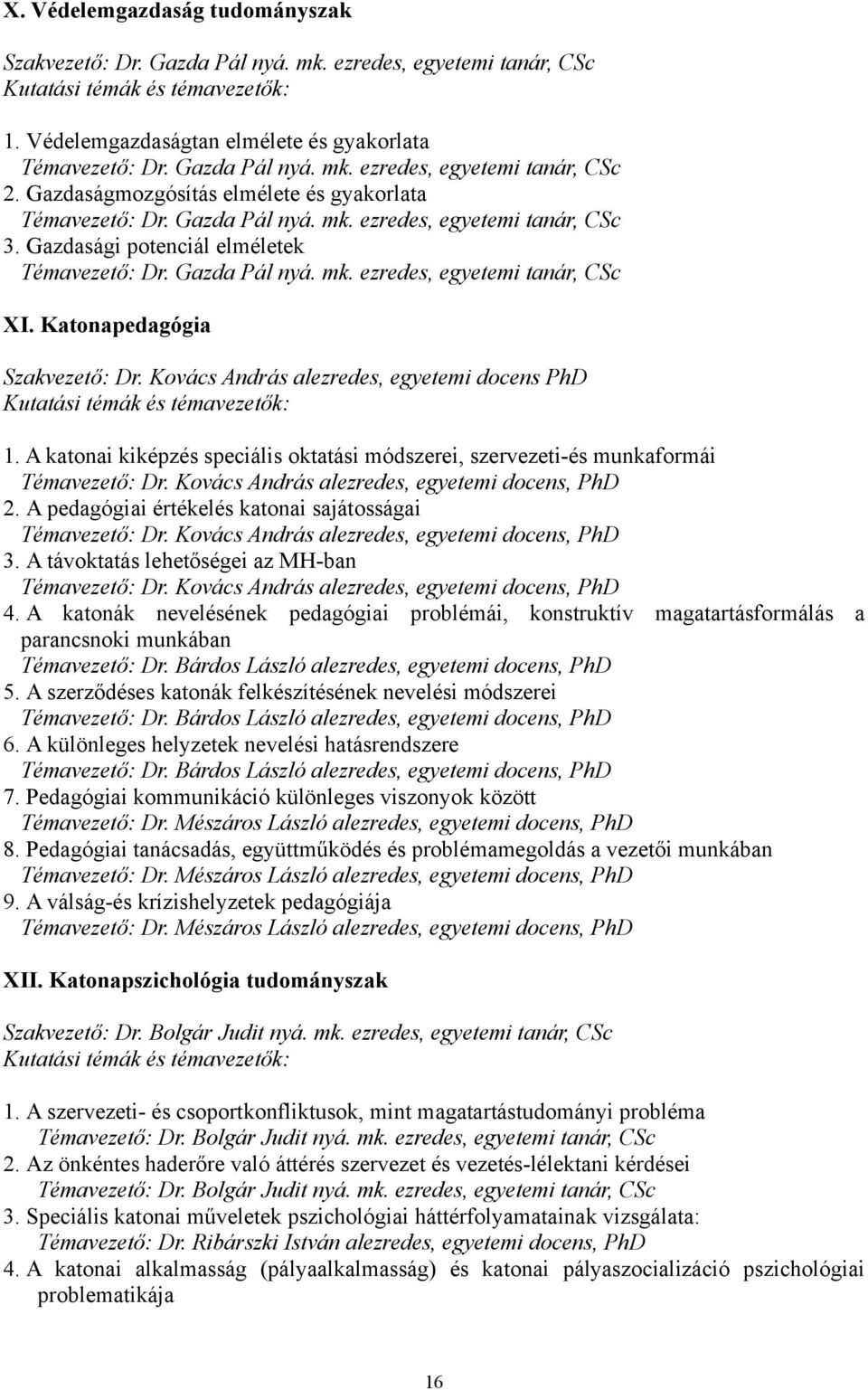 X. Védelemgazdaság tudományszak

Szakvezető: Dr. Gazda Pál nyá. mk. ezredes, egyetemi tanár, CSc
Kutatási témák és témavezetők:

1. Védelemgazdaságtan elmélete és gyakorlata
Témavezető: Dr. Gazda Pál nyá. mk. ezredes, egyetemi tanár, CSc
2. Gazdaságmozgósítás elmélete és gyakorlata
Témavezető: Dr. Gazda Pál nyá. mk. ezredes, egyetemi tanár, CSc
3. Gazdasági potenciál elméletek
Témavezető: Dr. Gazda Pál nyá. mk. ezredes, egyetemi tanár, CSc

XI. Katonapedagógia

Szakvezető: Dr. Kovács András alezredes, egyetemi docens PhD
Kutatási témák és témavezetők:

1. A katonai kiképzés speciális oktatási módszerei, szervezeti-és munkaformái
Témavezető: Dr. Kovács András alezredes, egyetemi docens, PhD
2. A pedagógiai értékelés katonai sajátosságai
Témavezető: Dr. Kovács András alezredes, egyetemi docens, PhD
3. A távoktatás lehetőségei az MH-ban
Témavezető: Dr. Kovács András alezredes, egyetemi docens, PhD
4. A katonák nevelésének pedagógiai problémái, konstruktív magatartásformálás a parancsnoki munkában
Témavezető: Dr. Bárdos László alezredes, egyetemi docens, PhD
5. A szerződéses katonák felkészítésének nevelési módszerei
Témavezető: Dr. Bárdos László alezredes, egyetemi docens, PhD
6. A különleges helyzetek nevelési hatásrendszere
Témavezető: Dr. Bárdos László alezredes, egyetemi docens, PhD
7. Pedagógiai kommunikáció különleges viszonyok között
Témavezető: Dr. Mészáros László alezredes, egyetemi docens, PhD
8. Pedagógiai tanácsadás, együttműködés és problémamegoldás a vezetői munkában
Témavezető: Dr. Mészáros László alezredes, egyetemi docens, PhD
9. A válság-és krízishelyzetek pedagógiája
Témavezető: Dr. Mészáros László alezredes, egyetemi docens, PhD

XII. Katonapszichológia tudományszak

Szakvezető: Dr. Bolgár Judit nyá. mk. ezredes, egyetemi tanár, CSc
Kutatási témák és témavezetők:

1. A szervezeti- és csoportkonfliktusok, mint magatartástudományi probléma
Témavezető: Dr. Bolgár Judit nyá. mk. ezredes, egyetemi tanár, CSc
2. Az önkéntes haderőre való áttérés szervezet és vezetés-lélektani kérdései
Témavezető: Dr. Bolgár Judit nyá. mk. ezredes, egyetemi tanár, CSc
3. Speciális katonai műveletek pszichológiai háttérfolyamatainak vizsgálata:
Témavezető: Dr. Ribárszki István alezredes, egyetemi docens, PhD
4. A katonai alkalmasság (pályaalkalmasság) és katonai pályaszocializáció pszichológiai problematikája

16